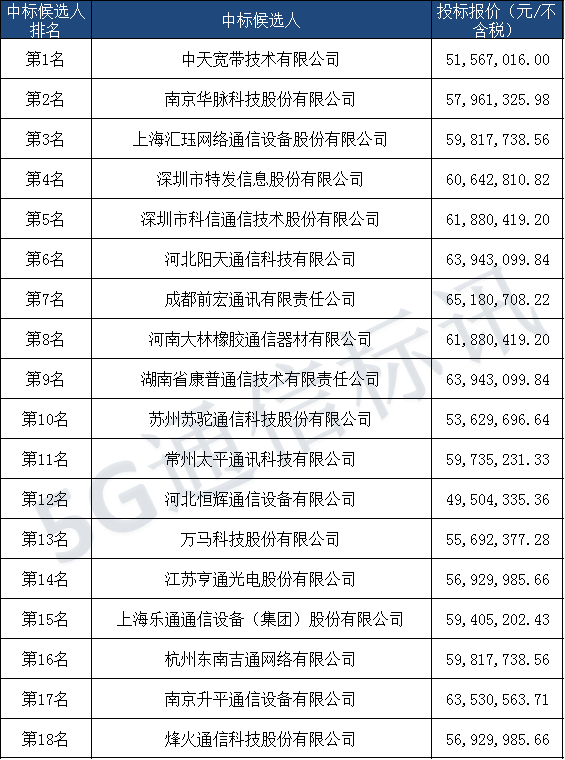 | 中标候选人排名 | 中标候选人 | 投标报价（元/不含税） |
|---|---|---|
| 第1名 | 中天宽带技术有限公司 | 51，567，016.00 |
| 第2名 | 南京华脉科技股份有限公司 | 57，961，325.98 |
| 第3名 | 上海汇珏网络通信设备股份有限公司 | 59，817，738.56 |
| 第4名 | 深圳市特发信息股份有限公司 | 60，642，810.82 |
| 第5名 | 深圳市科信通信技术股份有限公司 | 61，880，419.20 |
| 第6名 | 河北阳天通信科技有限公司 | 63，943，099.84 |
| 第7名 | 成都前宏通讯有限责任公司 | 65，180，708.22 |
| 第8名 | 河南大林橡胶通信器材有限公司 | 61，880，419.20 |
| 第9名 | 湖南省康普通信技术有限责任公司 | 63，943，099.84 |
| 第10名 | 苏州苏驼通信科技股份有限公司 | 53，629，696.64 |
| 第11名 | 常州太平通讯科技有限公司 | 59，735，231.33 |
| 第12名 | 河北恒辉通信设备有限公司 | 49，504，335.36 |
| 第13名 | 万马科技股份有限公司 | 55，692，377.28 |
| 第14名 | 江苏亨通光电股份有限公司 | 56，929，985.66 |
| 第15名 | 上海乐通通信设备（集团）股份有限公司 | 59，405，202.43 |
| 第16名 | 杭州东南吉通网络有限公司 | 59，817，738.56 |
| 第17名 | 南京升平通信设备有限公司 | 63，530，563.71 |
| 第18名 | 烽火通信科技股份有限公司 | 56，929，985.66 |

5G通信标讯